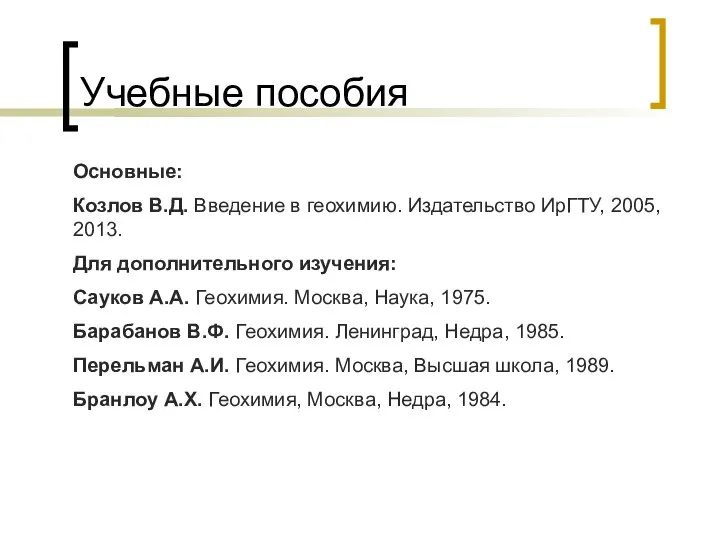 Учебные пособия

Основные:

Козлов В.Д. Введение в геохимию. Издательство ИрГТУ, 2005, 2013.

Для дополнительного изучения:

Сауков А.А. Геохимия. Москва, Наука, 1975.

Барабанов В.Ф. Геохимия. Ленинград, Недра, 1985.

Перельман А.И. Геохимия. Москва, Высшая школа, 1989.

Бранлоу А.Х. Геохимия, Москва, Недра, 1984.